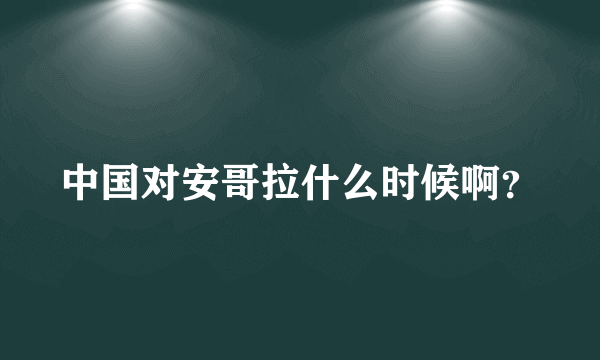 中国对安哥拉什么时候啊？